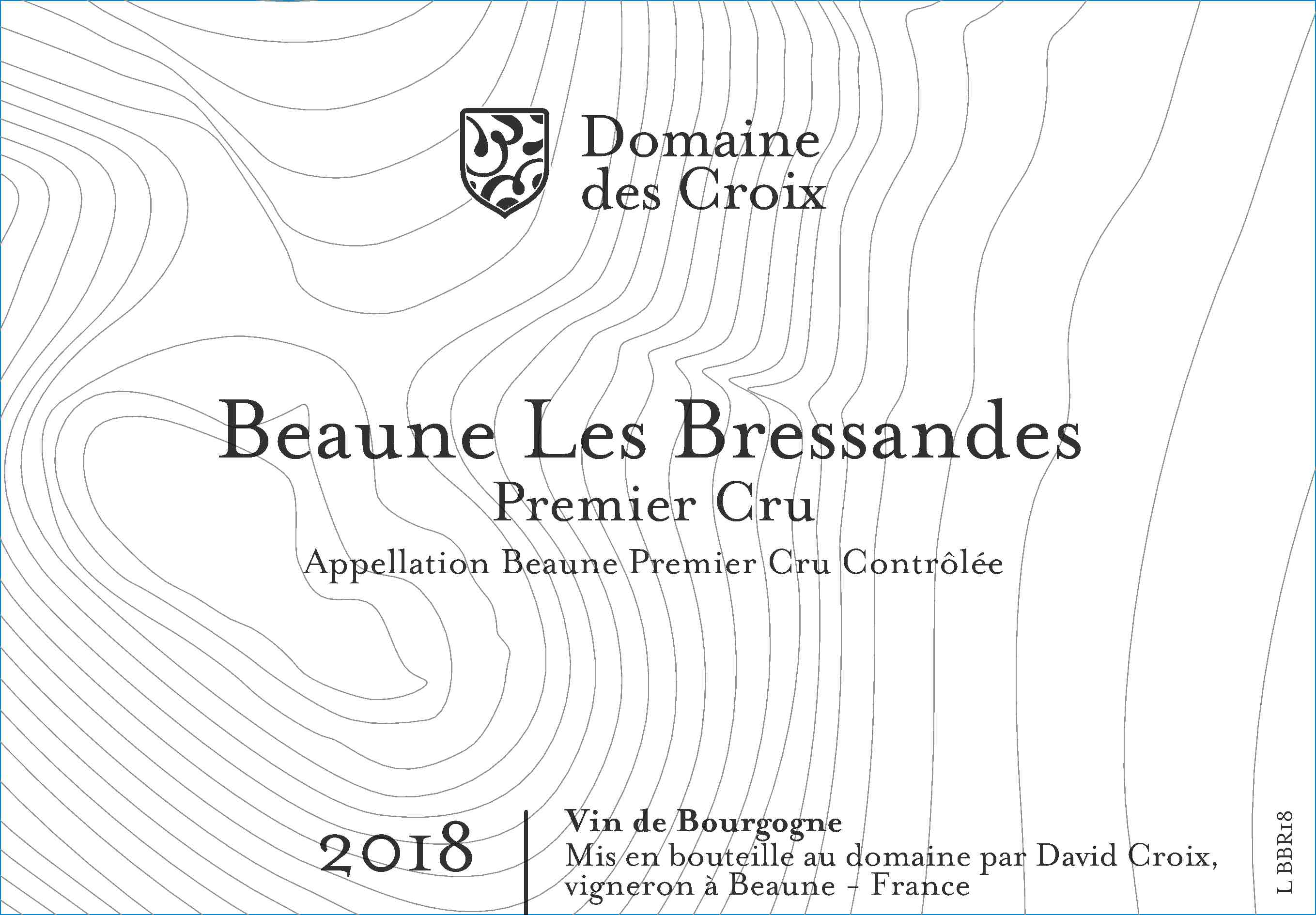 Domaine
des Croix

Beaune Les Bressandes
Premier Cru
Appellation Beaune Premier Cru Contrôlée

2018

Vin de Bourgogne
Mis en bouteille au domaine par David Croix,
vigneron à Beaune - France

L BBR18